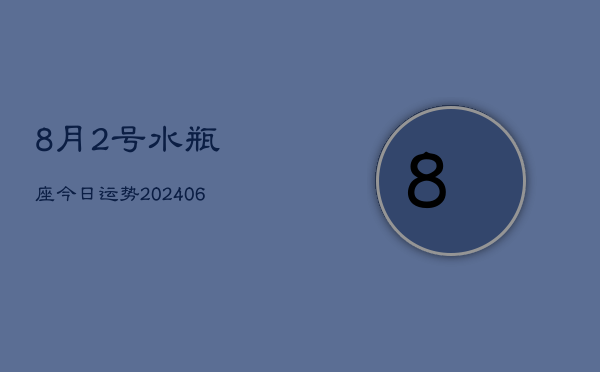 8月2号水瓶

座今日运势202406

8